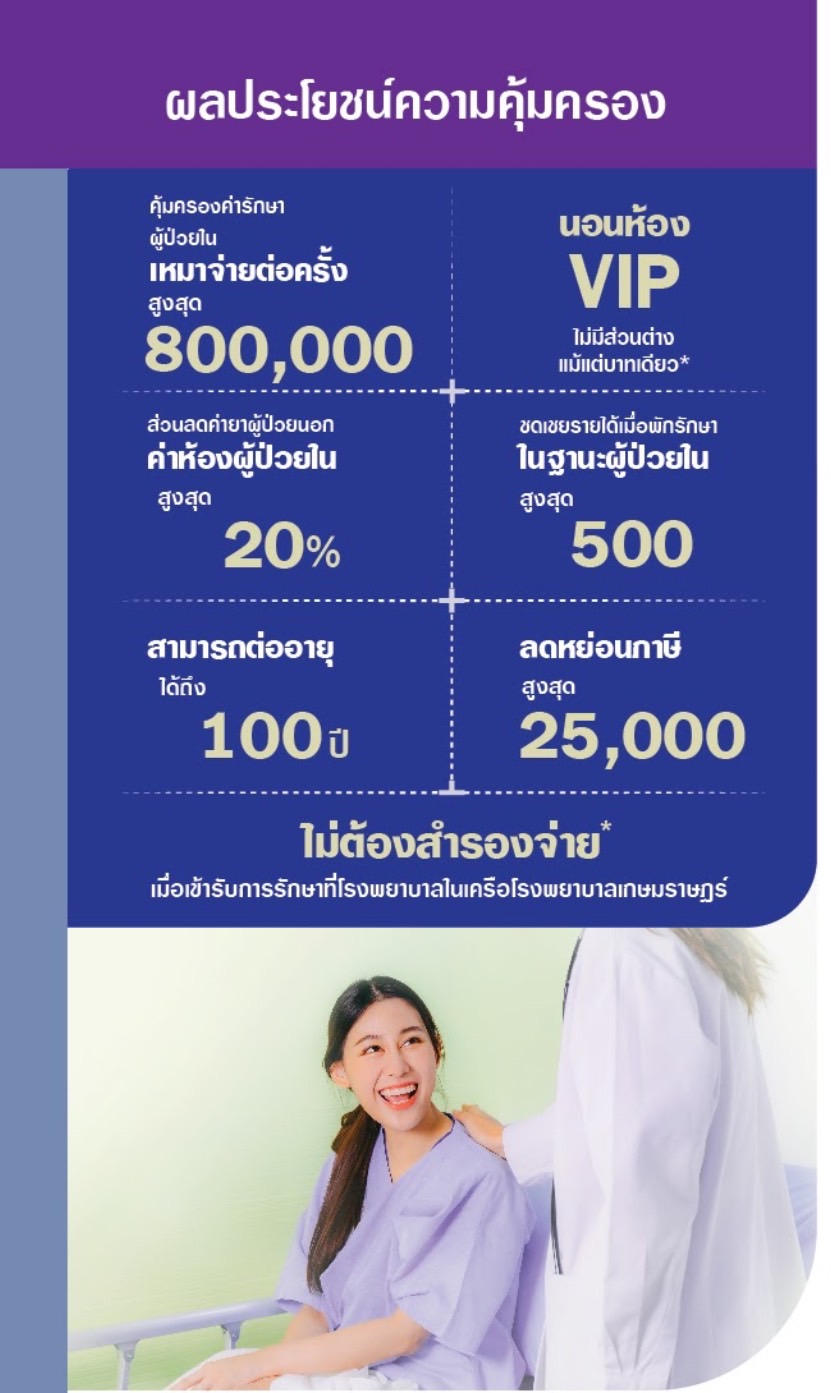 ผลประโยชน์ความคุ้มครอง

คุ้มครองค่ารักษา
ผู้ป่วยใน
เหมาจ่ายต่อครั้ง
สูงสุด
800,000

นอนห้อง
VIP
ไม่มีส่วนต่าง
แม้แต่บาทเดียว*

ส่วนลดค่ายาผู้ป่วยนอก
ค่าห้องผู้ป่วยใน
สูงสุด
20%

ชดเชยรายได้เมื่อพักรักษา
ในฐานะผู้ป่วยใน
สูงสุด
500

สามารถต่ออายุ
ได้ถึง
100 ปี

ลดหย่อนภาษี
สูงสุด
25,000

ไม่ต้องสำรองจ่าย*
เมื่อเข้ารับการรักษาที่โรงพยาบาลในเครือโรงพยาบาลเกษมราษฎร์